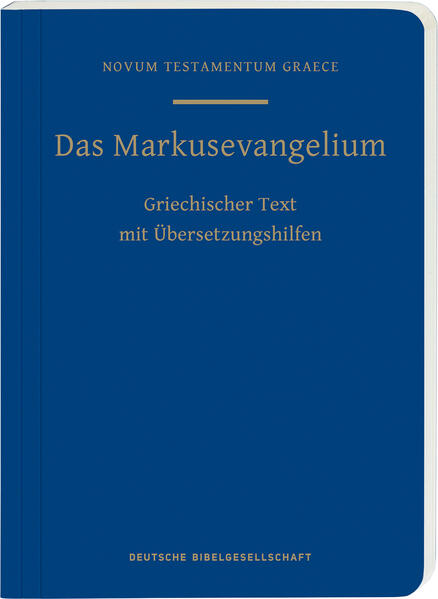 NOVUM TESTAMENTUM GRAECE

Das Markusevangelium

Griechischer Text
mit Übersetzungshilfen

DEUTSCHE BIBELGESELLSCHAFT